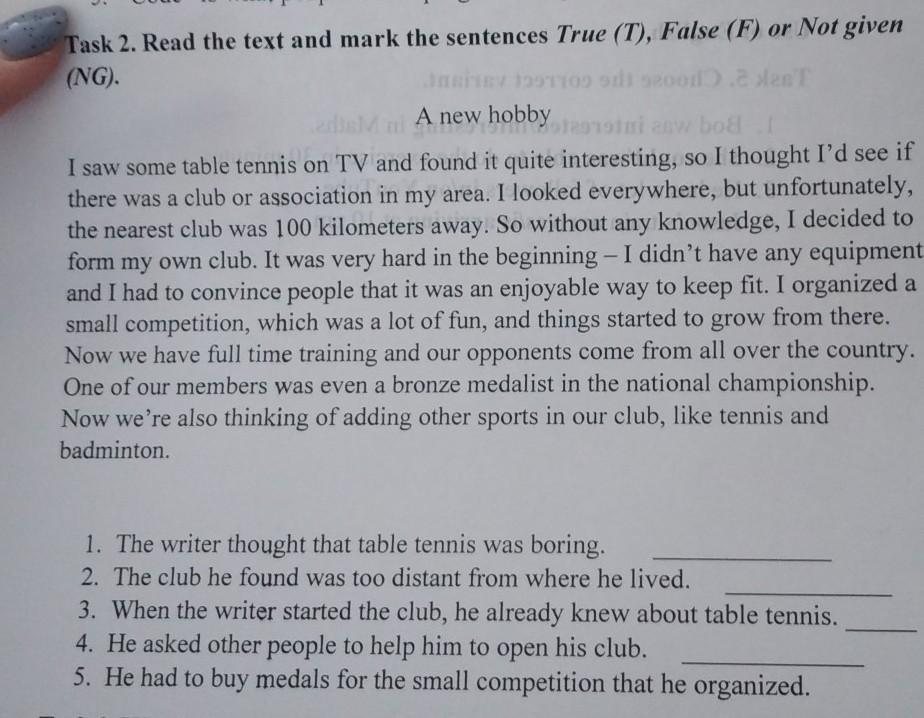 Task 2. Read the text and mark the sentences True (T), False (F) or Not given (NG).

A new hobby

I saw some table tennis on TV and found it quite interesting, so I thought I'd see if there was a club or association in my area. I looked everywhere, but unfortunately, the nearest club was 100 kilometers away. So without any knowledge, I decided to form my own club. It was very hard in the beginning – I didn't have any equipment and I had to convince people that it was an enjoyable way to keep fit. I organized a small competition, which was a lot of fun, and things started to grow from there. Now we have full time training and our opponents come from all over the country. One of our members was even a bronze medalist in the national championship. Now we're also thinking of adding other sports in our club, like tennis and badminton.

1. The writer thought that table tennis was boring. ____
2. The club he found was too distant from where he lived. ____
3. When the writer started the club, he already knew about table tennis. ____
4. He asked other people to help him to open his club. ____
5. He had to buy medals for the small competition that he organized.